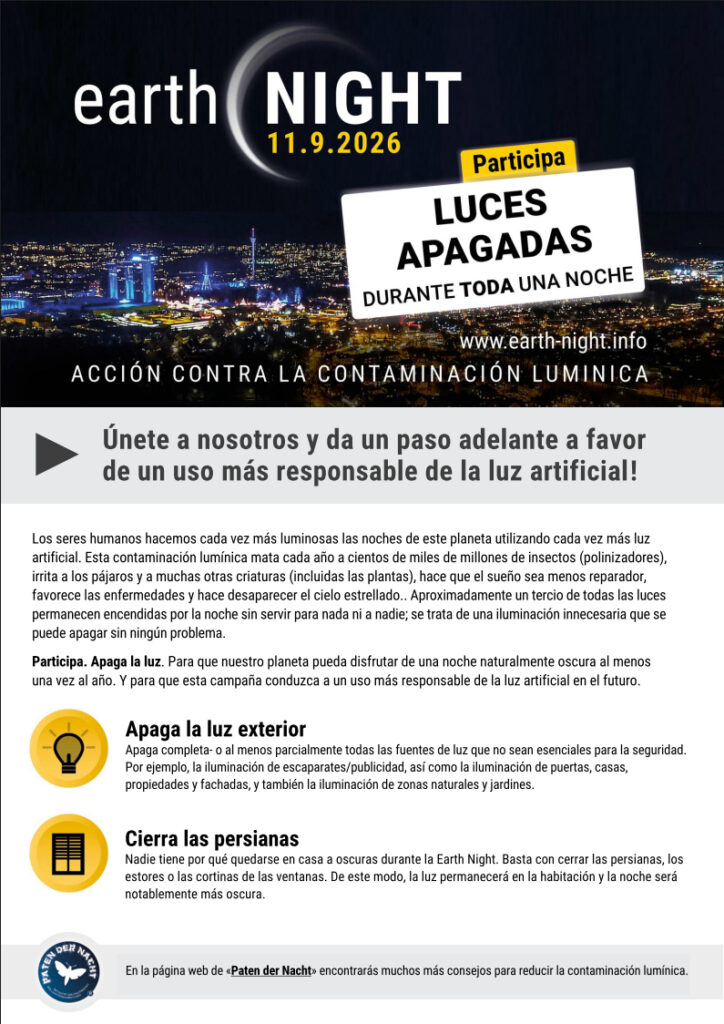 earth NIGHT
11.9.2026

Participa

LUCES APAGADAS
DURANTE TODA UNA NOCHE

www.earth-night.info

ACCIÓN CONTRA LA CONTAMINACIÓN LUMINICA

Únete a nosotros y da un paso adelante a favor de un uso más responsable de la luz artificial!

Los seres humanos hacemos cada vez más luminosas las noches de este planeta utilizando cada vez más luz artificial. Esta contaminación lumínica mata cada año a cientos de miles de millones de insectos (polinizadores), irrita a los pájaros y a muchas otras criaturas (incluidas las plantas), hace que el sueño sea menos reparador, favorece las enfermedades y hace desaparecer el cielo estrellado.. Aproximadamente un tercio de todas las luces permanecen encendidas por la noche sin servir para nada ni a nadie; se trata de una iluminación innecesaria que se puede apagar sin ningún problema.

Participa. Apaga la luz. Para que nuestro planeta pueda disfrutar de una noche naturalmente oscura al menos una vez al año. Y para que esta campaña conduzca a un uso más responsable de la luz artificial en el futuro.

Apaga la luz exterior
Apaga completa- o al menos parcialmente todas las fuentes de luz que no sean esenciales para la seguridad. Por ejemplo, la iluminación de escaparates/publicidad, así como la iluminación de puertas, casas, propiedades y fachadas, y también la iluminación de zonas naturales y jardines.

Cierra las persianas
Nadie tiene por qué quedarse en casa a oscuras durante la Earth Night. Basta con cerrar las persianas, los estores o las cortinas de las ventanas. De este modo, la luz permanecerá en la habitación y la noche será notablemente más oscura.

PATEN DER NACHT

En la página web de «Paten der Nacht» encontrarás muchos más consejos para reducir la contaminación lumínica.